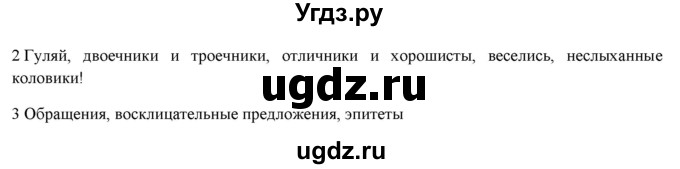 Угдз.ру

2 Гуляй, двоечники и троечники, отличники и хорошисты, веселись, неслыханные коловики!

ugdz.ru

3 Обращения, восклицательные предложения, эпитеты

ugdz.ru